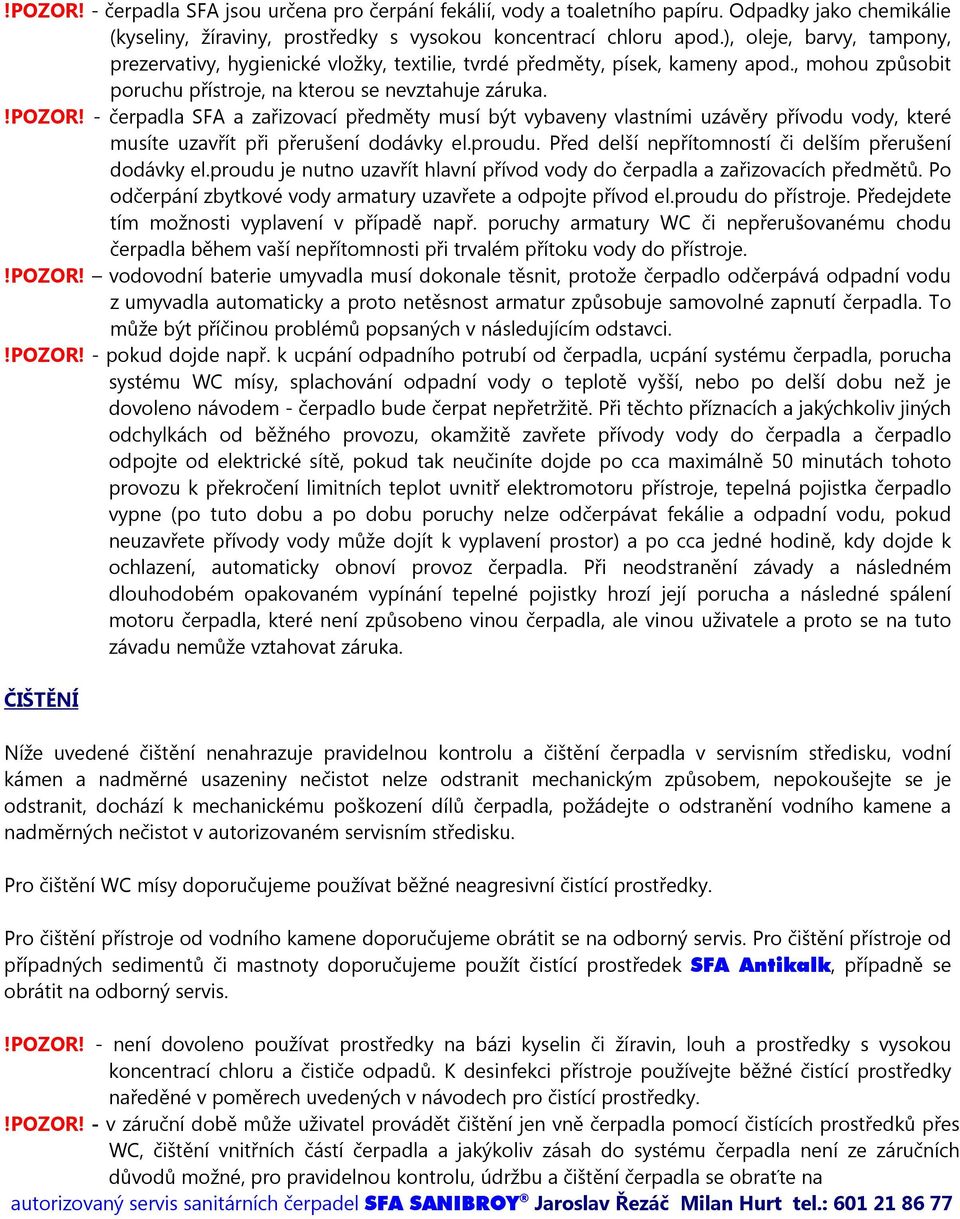 !POZOR! - čerpadla SFA jsou určena pro čerpání fekálií, vody a toaletního papíru. Odpadky jako chemikálie (kyseliny, žíraviny, prostředky s vysokou koncentrací chloru apod.), oleje, barvy, tampony, prezervativy, hygienické vložky, textilie, tvrdé předměty, písek, kameny apod., mohou způsobit poruchu přístroje, na kterou se nevztahuje záruka.

!POZOR! - čerpadla SFA a zařizovací předměty musí být vybaveny vlastními uzávěry přívodu vody, které musíte uzavřít při přerušení dodávky el.proudu. Před delší nepřítomností či delším přerušení dodávky el.proudu je nutno uzavřít hlavní přívod vody do čerpadla a zařizovacích předmětů. Po odčerpání zbytkové vody armatury uzavřete a odpojte přívod el.proudu do přístroje. Předejdete tím možnosti vyplavení v případě např. poruchy armatury WC či nepřerušovanému chodu čerpadla během vaší nepřítomnosti při trvalém přítoku vody do přístroje.

!POZOR! – vodovodní baterie umyvadla musí dokonale těsnit, protože čerpadlo odčerpává odpadní vodu z umyvadla automaticky a proto netěsnost armatur způsobuje samovolné zapnutí čerpadla. To může být příčinou problémů popsaných v následujícím odstavci.

!POZOR! - pokud dojde např. k ucpání odpadního potrubí od čerpadla, ucpání systému čerpadla, porucha systému WC mísy, splachování odpadní vody o teplotě vyšší, nebo po delší dobu než je dovoleno návodem - čerpadlo bude čerpat nepřetržitě. Při těchto příznacích a jakýchkoliv jiných odchylkách od běžného provozu, okamžitě zavřete přívody vody do čerpadla a čerpadlo odpojte od elektrické sítě, pokud tak neučiníte dojde po cca maximálně 50 minutách tohoto provozu k překročení limitních teplot uvnitř elektromotoru přístroje, tepelná pojistka čerpadlo vypne (po tuto dobu a po dobu poruchy nelze odčerpávat fekálie a odpadní vodu, pokud neuzavřete přívody vody může dojít k vyplavení prostor) a po cca jedné hodině, kdy dojde k ochlazení, automaticky obnoví provoz čerpadla. Při neodstranění závady a následném dlouhodobém opakovaném vypínání tepelné pojistky hrozí její porucha a následné spálení motoru čerpadla, které není způsobeno vinou čerpadla, ale vinou uživatele a proto se na tuto závadu nemůže vztahovat záruka.

ČIŠTĚNÍ

Níže uvedené čištění nenahrazuje pravidelnou kontrolu a čištění čerpadla v servisním středisku, vodní kámen a nadměrné usazeniny nečistot nelze odstranit mechanickým způsobem, nepokoušejte se je odstranit, dochází k mechanickému poškození dílů čerpadla, požádejte o odstranění vodního kamene a nadměrných nečistot v autorizovaném servisním středisku.

Pro čištění WC mísy doporučujeme používat běžné neagresivní čistící prostředky.

Pro čištění přístroje od vodního kamene doporučujeme obrátit se na odborný servis. Pro čištění přístroje od případných sedimentů či mastnoty doporučujeme použít čistící prostředek SFA Antikalk, případně se obrátit na odborný servis.

!POZOR! - není dovoleno používat prostředky na bázi kyselin či žíravin, louh a prostředky s vysokou koncentrací chloru a čističe odpadů. K desinfekci přístroje používejte běžné čistící prostředky naředěné v poměrech uvedených v návodech pro čistící prostředky.

!POZOR! - v záruční době může uživatel provádět čištění jen vně čerpadla pomocí čistících prostředků přes WC, čištění vnitřních částí čerpadla a jakýkoliv zásah do systému čerpadla není ze záručních důvodů možné, pro pravidelnou kontrolu, údržbu a čištění čerpadla se obraťte na

autorizovaný servis sanitárních čerpadel SFA SANIBROY® Jaroslav Řezáč Milan Hurt tel.: 601 21 86 77